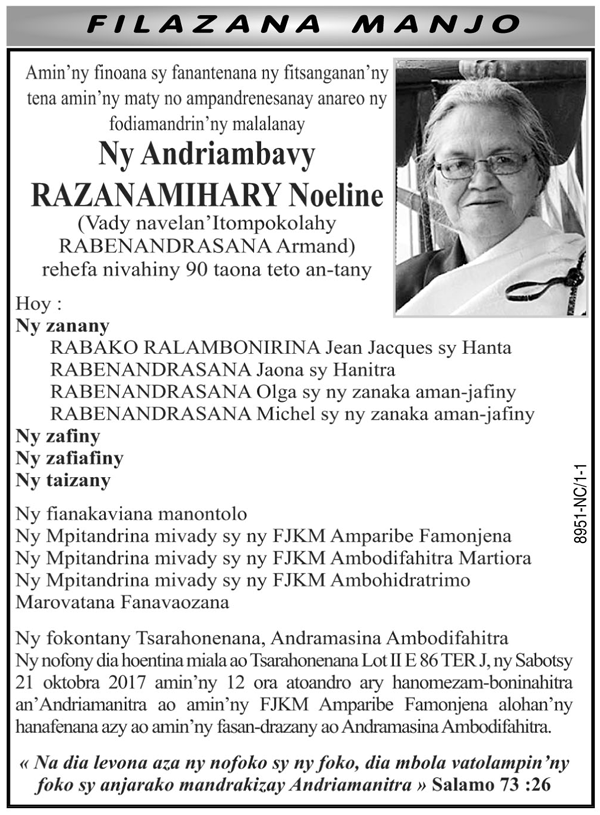 FILAZANA MANJO

Amin'ny finoana sy fanantenana ny fitsanganan'ny tena amin'ny maty no ampandrenesanay anareo ny fodiamandrin'ny malalanay

Ny Andriambavy
RAZANAMIHARY Noeline
(Vady navelan'Itompokolahy RABENANDRASANA Armand)
rehefa nivahiny 90 taona teto an-tany

Hoy :
Ny zanany
RABAKO RALAMBONIRINA Jean Jacques sy Hanta
RABENANDRASANA Jaona sy Hanitra
RABENANDRASANA Olga sy ny zanaka aman-jafiny
RABENANDRASANA Michel sy ny zanaka aman-jafiny
Ny zafiny
Ny zafiafiny
Ny taizany

Ny fianakaviana manontolo
Ny Mpitandrina mivady sy ny FJKM Amparibe Famonjena
Ny Mpitandrina mivady sy ny FJKM Ambodifahitra Martiora
Ny Mpitandrina mivady sy ny FJKM Ambohidratrimo Marovatana Fanavaozana

Ny fokontany Tsarahonenana, Andramasina Ambodifahitra
Ny nofony dia hoentina miala ao Tsarahonenana Lot II E 86 TER J, ny Sabotsy 21 oktobra 2017 amin'ny 12 ora atoandro ary hanomezam-boninahitra an'Andriamanitra ao amin'ny FJKM Amparibe Famonjena alohan'ny hanafenana azy ao amin'ny fasan-drazany ao Andramasina Ambodifahitra.

« Na dia levona aza ny nofoko sy ny foko, dia mbola vatolampin'ny foko sy anjarako mandrakizay Andriamanitra » Salamo 73 :26

8951-NC/1-1